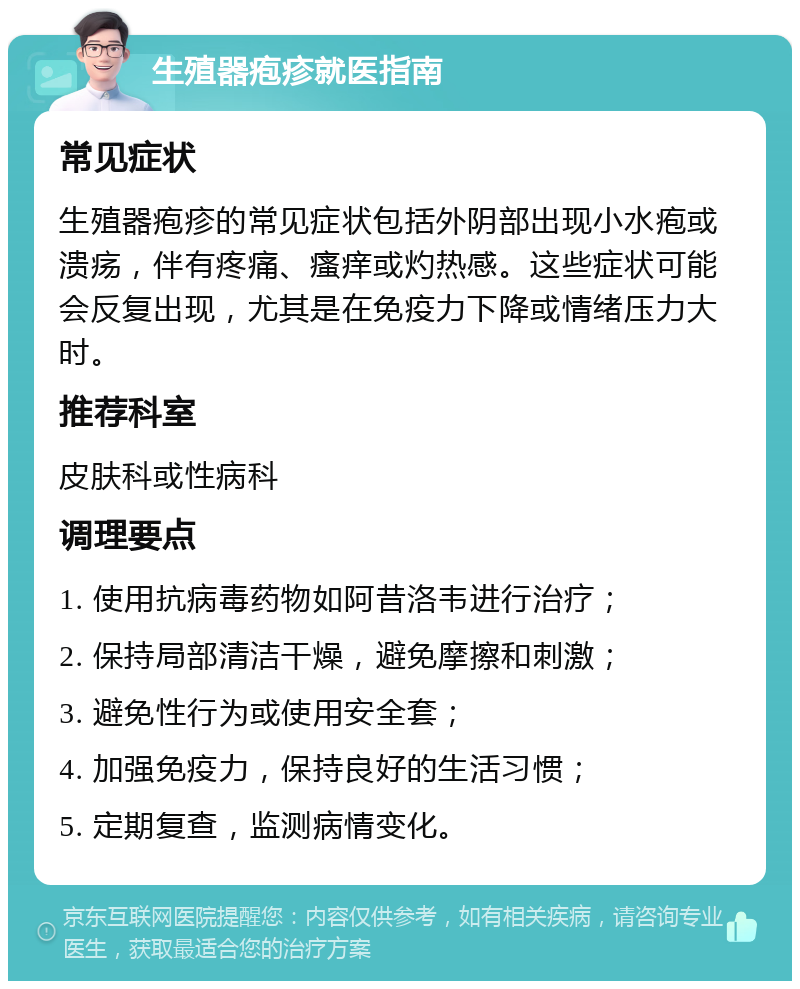 生殖器疱疹就医指南

常见症状

生殖器疱疹的常见症状包括外阴部出现小水疱或溃疡，伴有疼痛、瘙痒或灼热感。这些症状可能会反复出现，尤其是在免疫力下降或情绪压力大时。

推荐科室

皮肤科或性病科

调理要点

1. 使用抗病毒药物如阿昔洛韦进行治疗；

2. 保持局部清洁干燥，避免摩擦和刺激；

3. 避免性行为或使用安全套；

4. 加强免疫力，保持良好的生活习惯；

5. 定期复查，监测病情变化。

京东互联网医院提醒您：内容仅供参考，如有相关疾病，请咨询专业医生，获取最适合您的治疗方案